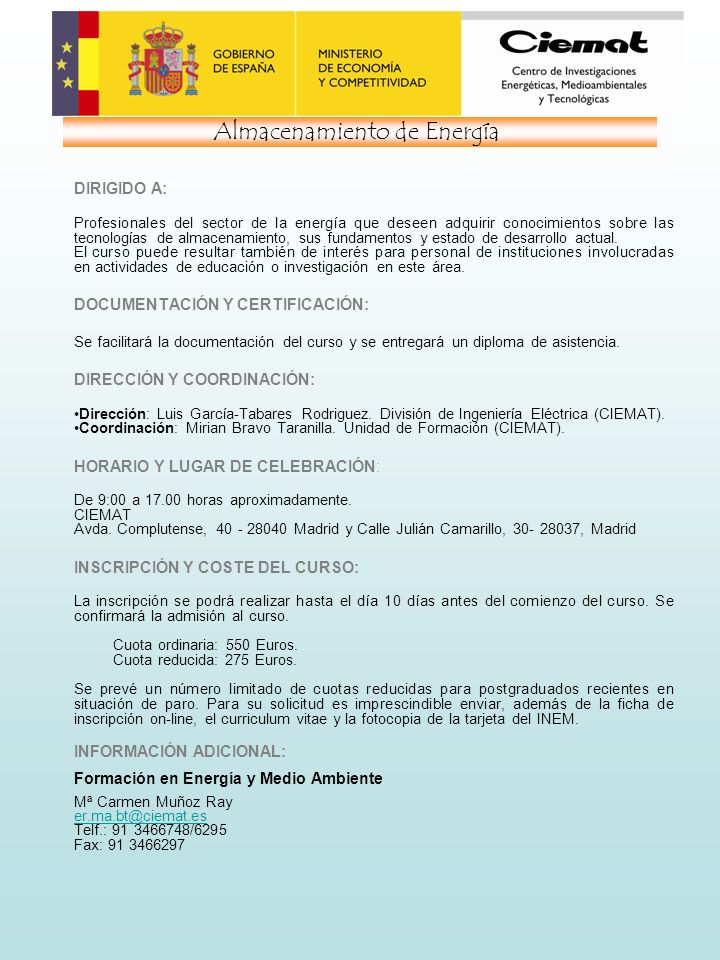 GOBIERNO DE ESPAÑA

MINISTERIO DE ECONOMÍA Y COMPETITIVIDAD

Ciemat

Centro de Investigaciones Energéticas, Medioambientales y Tecnológicas

Almacenamiento de Energía

DIRIGIDO A:

Profesionales del sector de la energía que deseen adquirir conocimientos sobre las tecnologías de almacenamiento, sus fundamentos y estado de desarrollo actual.
El curso puede resultar también de interés para personal de instituciones involucradas en actividades de educación o investigación en este área.

DOCUMENTACIÓN Y CERTIFICACIÓN:

Se facilitará la documentación del curso y se entregará un diploma de asistencia.

DIRECCIÓN Y COORDINACIÓN:

•Dirección: Luis García-Tabares Rodriguez. División de Ingeniería Eléctrica (CIEMAT).
•Coordinación: Mirian Bravo Taranilla. Unidad de Formación (CIEMAT).

HORARIO Y LUGAR DE CELEBRACIÓN:

De 9:00 a 17.00 horas aproximadamente.
CIEMAT
Avda. Complutense, 40 - 28040 Madrid y Calle Julián Camarillo, 30- 28037, Madrid

INSCRIPCIÓN Y COSTE DEL CURSO:

La inscripción se podrá realizar hasta el día 10 días antes del comienzo del curso. Se confirmará la admisión al curso.

Cuota ordinaria: 550 Euros.
Cuota reducida: 275 Euros.

Se prevé un número limitado de cuotas reducidas para postgraduados recientes en situación de paro. Para su solicitud es imprescindible enviar, además de la ficha de inscripción on-line, el curriculum vitae y la fotocopia de la tarjeta del INEM.

INFORMACIÓN ADICIONAL:

Formación en Energía y Medio Ambiente

Mª Carmen Muñoz Ray
er.ma.bt@ciemat.es
Telf.: 91 3466748/6295
Fax: 91 3466297